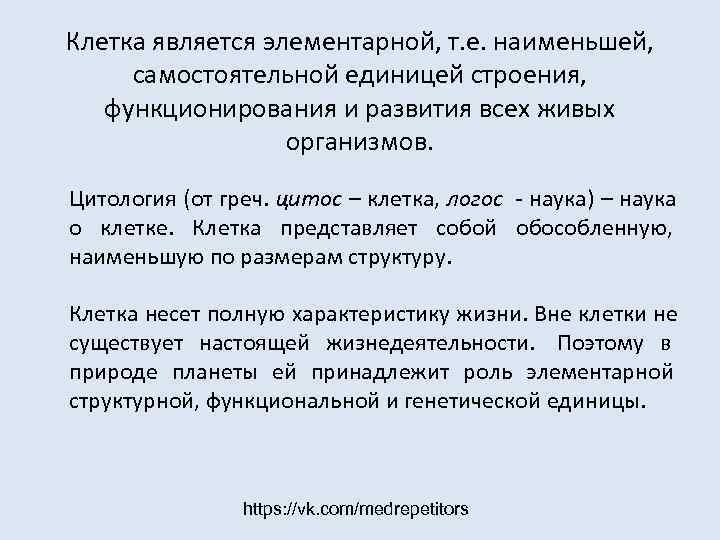 Клетка является элементарной, т.е. наименьшей, самостоятельной единицей строения, функционирования и развития всех живых организмов.

Цитология (от греч. цитос – клетка, логос - наука) – наука о клетке. Клетка представляет собой обособленную, наименьшую по размерам структуру.

Клетка несет полную характеристику жизни. Вне клетки не существует настоящей жизнедеятельности. Поэтому в природе планеты ей принадлежит роль элементарной структурной, функциональной и генетической единицы.

https://vk.com/medrepetitors